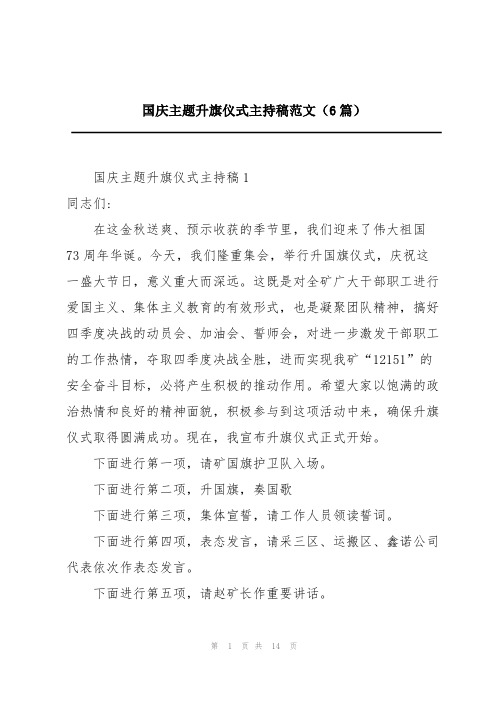 国庆主题升旗仪式主持稿范文（6篇）

国庆主题升旗仪式主持稿1

同志们:

在这金秋送爽、预示收获的季节里，我们迎来了伟大祖国73周年华诞。今天，我们隆重集会，举行升国旗仪式，庆祝这一盛大节日，意义重大而深远。这既是对全矿广大干部职工进行爱国主义、集体主义教育的有效形式，也是凝聚团队精神，搞好四季度决战的动员会、加油会、誓师会，对进一步激发干部职工的工作热情，夺取四季度决战全胜，进而实现我矿“12151”的安全奋斗目标，必将产生积极的推动作用。希望大家以饱满的政治热情和良好的精神面貌，积极参与到这项活动中来，确保升旗仪式取得圆满成功。现在，我宣布升旗仪式正式开始。

下面进行第一项，请矿国旗护卫队入场。

下面进行第二项，升国旗，奏国歌

下面进行第三项，集体宣誓，请工作人员领读誓词。

下面进行第四项，表态发言，请采三区、运搬区、鑫诺公司代表依次作表态发言。

下面进行第五项，请赵矿长作重要讲话。

第 1 页 共 14 页